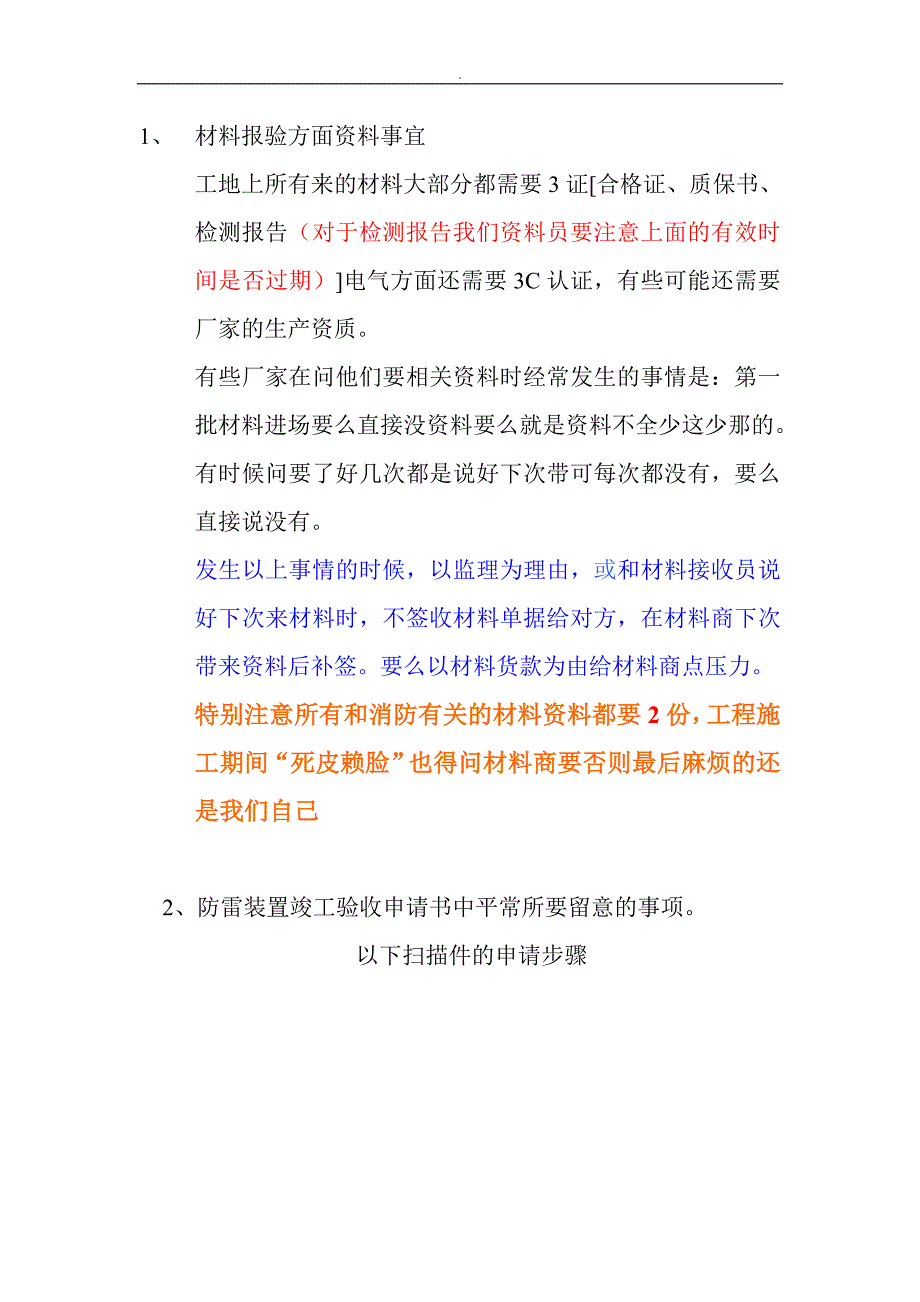 .

1、 材料报验方面资料事宜

工地上所有来的材料大部分都需要 3 证[合格证、质保书、检测报告（对于检测报告我们资料员要注意上面的有效时间是否过期）]电气方面还需要 3C 认证，有些可能还需要厂家的生产资质。

有些厂家在问他们要相关资料时经常发生的事情是：第一批材料进场要么直接没资料要么就是资料不全少这少那的。有时候问要了好几次都是说好下次带可每次都没有，要么直接说没有。

发生以上事情的时候，以监理为理由，或和材料接收员说好下次来材料时，不签收材料单据给对方，在材料商下次带来资料后补签。要么以材料货款为由给材料商点压力。

特别注意所有和消防有关的材料资料都要 2 份，工程施工期间“死皮赖脸”也得问材料商要否则最后麻烦的还是我们自己

2、防雷装置竣工验收申请书中平常所要留意的事项。

以下扫描件的申请步骤